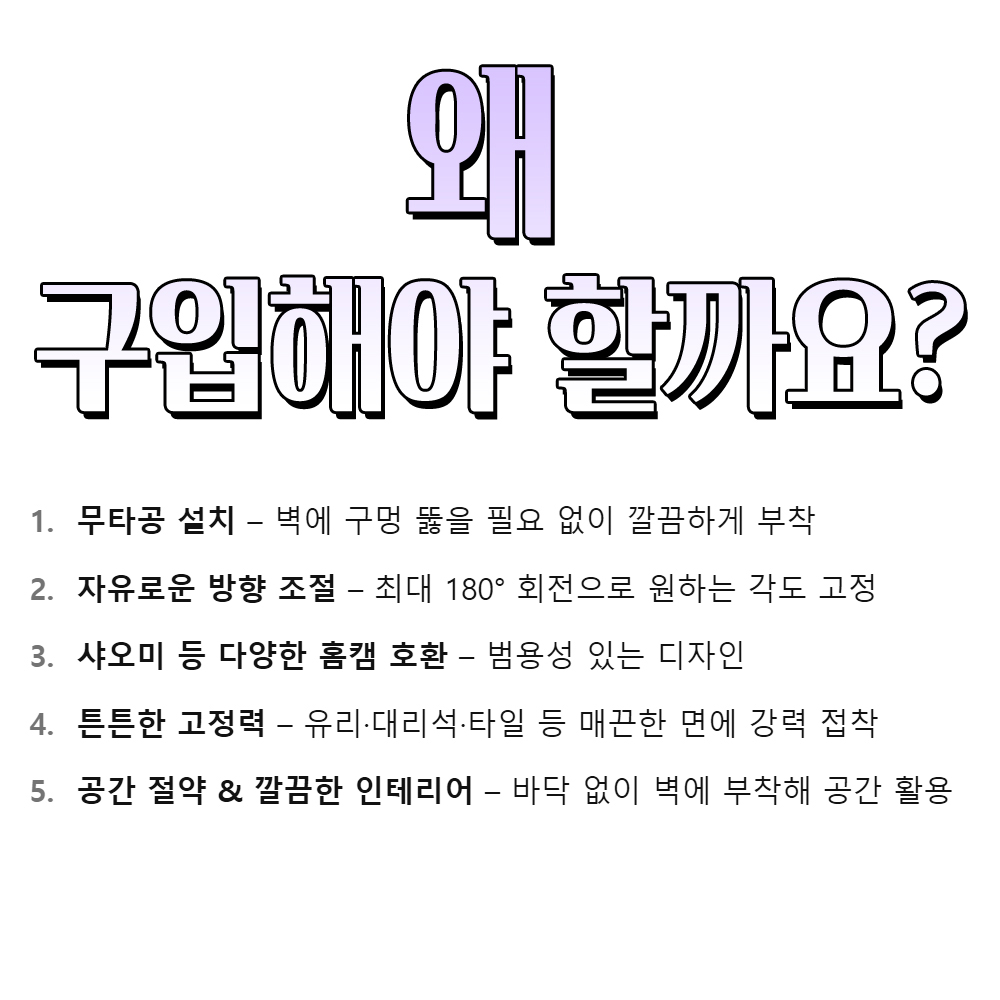 왜
구입해야 할까요?

1. 무타공 설치 – 벽에 구멍 뚫을 필요 없이 깔끔하게 부착

2. 자유로운 방향 조절 – 최대 180° 회전으로 원하는 각도 고정

3. 샤오미 등 다양한 홈캠 호환 – 범용성 있는 디자인

4. 튼튼한 고정력 – 유리·대리석·타일 등 매끈한 면에 강력 접착

5. 공간 절약 & 깔끔한 인테리어 – 바닥 없이 벽에 부착해 공간 활용